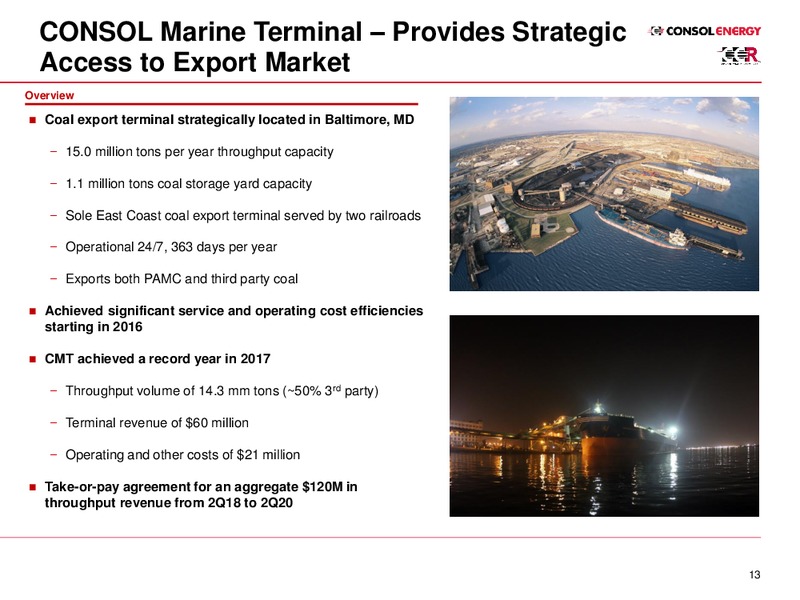 CONSOL Marine Terminal – Provides Strategic Access to Export Market

CONSOL ENERGY

CCR

Overview

■ Coal export terminal strategically located in Baltimore, MD

− 15.0 million tons per year throughput capacity

− 1.1 million tons coal storage yard capacity

− Sole East Coast coal export terminal served by two railroads

− Operational 24/7, 363 days per year

− Exports both PAMC and third party coal

■ Achieved significant service and operating cost efficiencies starting in 2016

■ CMT achieved a record year in 2017

− Throughput volume of 14.3 mm tons (~50% 3$^{rd}$ party)

− Terminal revenue of \$60 million

− Operating and other costs of \$21 million

■ Take-or-pay agreement for an aggregate \$120M in throughput revenue from 2Q18 to 2Q20

13